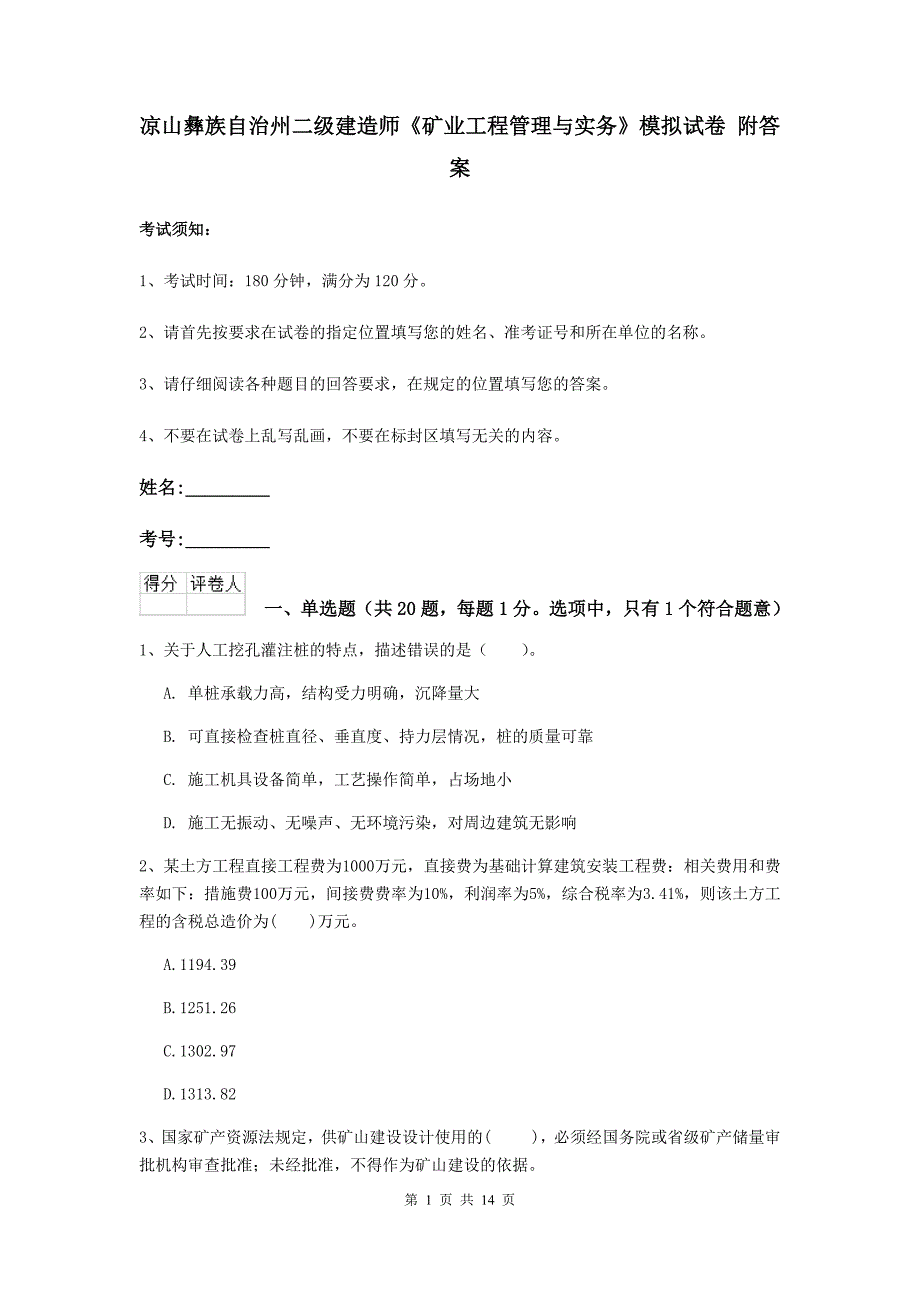 凉山彝族自治州二级建造师《矿业工程管理与实务》模拟试卷 附答案

考试须知：

1、考试时间：180 分钟，满分为 120 分。

2、请首先按要求在试卷的指定位置填写您的姓名、准考证号和所在单位的名称。

3、请仔细阅读各种题目的回答要求，在规定的位置填写您的答案。

4、不要在试卷上乱写乱画，不要在标封区填写无关的内容。

姓名：_________

考号：_________

| 得分 | 评卷人 |
|---|---|
| | |

一、单选题（共 20 题，每题 1 分。选项中，只有 1 个符合题意）

1、关于人工挖孔灌注桩的特点，描述错误的是（ ）。

A. 单桩承载力高，结构受力明确，沉降量大

B. 可直接检查桩直径、垂直度、持力层情况，桩的质量可靠

C. 施工机具设备简单，工艺操作简单，占场地小

D. 施工无振动、无噪声、无环境污染，对周边建筑无影响

2、某土方工程直接工程费为1000万元，直接费为基础计算建筑安装工程费：相关费用和费率如下：措施费100万元，间接费费率为10%，利润率为5%，综合税率为3.41%，则该土方工程的含税总造价为( )万元。

A.1194.39

B.1251.26

C.1302.97

D.1313.82

3、国家矿产资源法规定，供矿山建设设计使用的( )，必须经国务院或省级矿产储量审批机构审查批准；未经批准，不得作为矿山建设的依据。

第 1 页 共 14 页